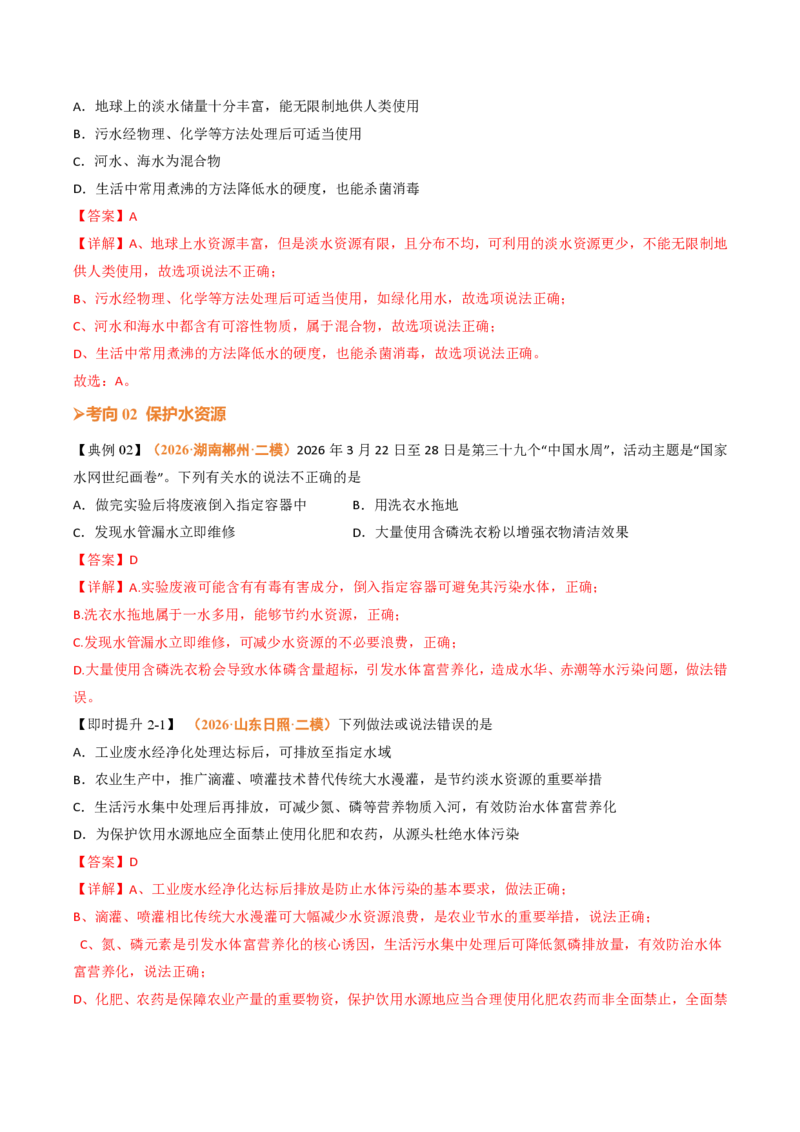 A．地球上的淡水储量十分丰富，能无限制地供人类使用

B．污水经物理、化学等方法处理后可适当使用

C．河水、海水为混合物

D．生活中常用煮沸的方法降低水的硬度，也能杀菌消毒

【答案】A

【详解】A、地球上水资源丰富，但是淡水资源有限，且分布不均，可利用的淡水资源更少，不能无限制地供人类使用，故选项说法不正确；

B、污水经物理、化学等方法处理后可适当使用，如绿化用水，故选项说法正确；

C、河水和海水中都含有可溶性物质，属于混合物，故选项说法正确；

D、生活中常用煮沸的方法降低水的硬度，也能杀菌消毒，故选项说法正确。

故选：A。

➢考向02 保护水资源

【典例02】（2026·湖南郴州·二模）2026年3月22日至28日是第三十九个“中国水周”，活动主题是“国家水网世纪画卷”。下列有关水的说法不正确的是

A．做完实验后将废液倒入指定容器中 B．用洗衣水拖地

C．发现水管漏水立即维修 D．大量使用含磷洗衣粉以增强衣物清洁效果

【答案】D

【详解】A.实验废液可能含有有毒有害成分，倒入指定容器可避免其污染水体，正确；

B.洗衣水拖地属于一水多用，能够节约水资源，正确；

C.发现水管漏水立即维修，可减少水资源的不必要浪费，正确；

D.大量使用含磷洗衣粉会导致水体磷含量超标，引发水体富营养化，造成水华、赤潮等水污染问题，做法错误。

【即时提升2-1】（2026·山东日照·二模）下列做法或说法错误的是

A．工业废水经净化处理达标后，可排放至指定水域

B．农业生产中，推广滴灌、喷灌技术替代传统大水漫灌，是节约淡水资源的重要举措

C．生活污水集中处理后再排放，可减少氮、磷等营养物质入河，有效防治水体富营养化

D．为保护饮用水源地应全面禁止使用化肥和农药，从源头杜绝水体污染

【答案】D

【详解】A、工业废水经净化达标后排放是防止水体污染的基本要求，做法正确；

B、滴灌、喷灌相比传统大水漫灌可大幅减少水资源浪费，是农业节水的重要举措，说法正确；

C、氮、磷元素是引发水体富营养化的核心诱因，生活污水集中处理后可降低氮磷排放量，有效防治水体富营养化，说法正确；

D、化肥、农药是保障农业产量的重要物资，保护饮用水源地应当合理使用化肥农药而非全面禁止，全面禁